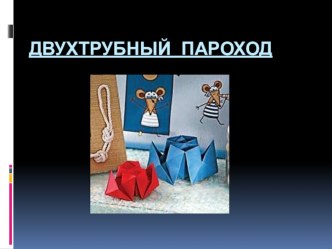 ДВУХТРУБНЫЙ ПАРОХОД